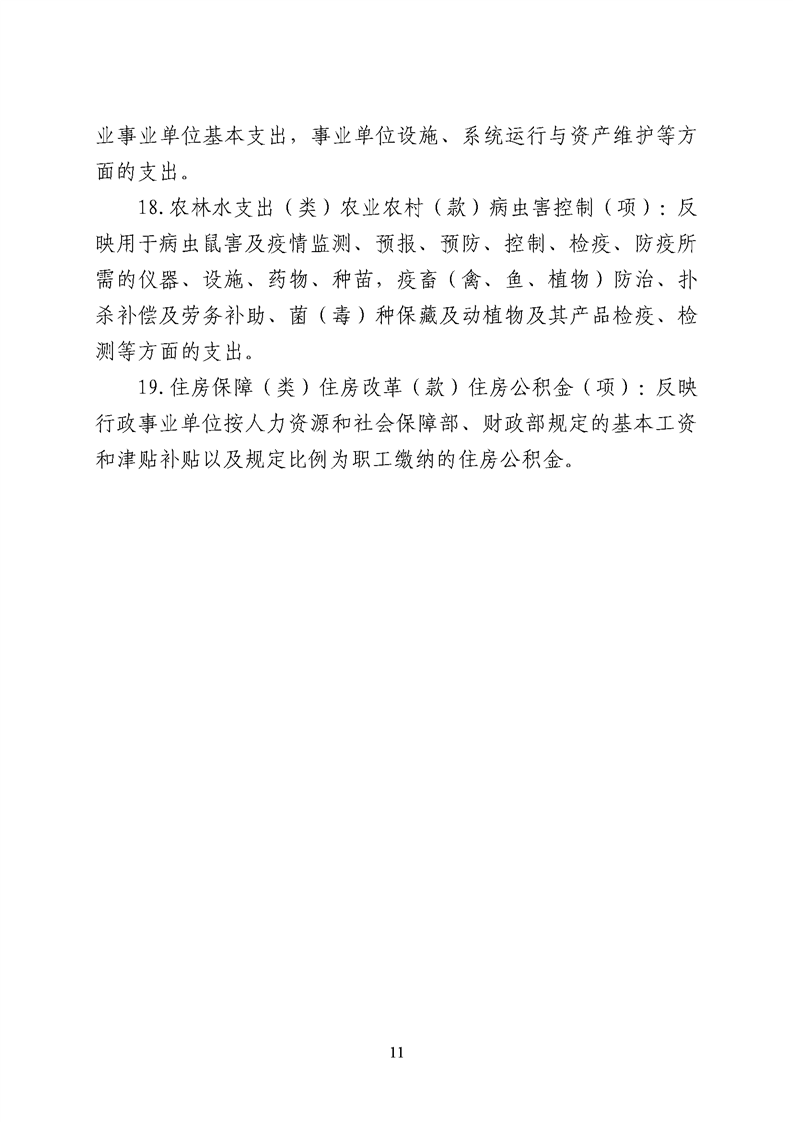 业事业单位基本支出，事业单位设施、系统运行与资产维护等方面的支出。

18.农林水支出（类）农业农村（款）病虫害控制（项）：反映用于病虫鼠害及疫情监测、预报、预防、控制、检疫、防疫所需的仪器、设施、药物、种苗，疫畜（禽、鱼、植物）防治、扑杀补偿及劳务补助、菌（毒）种保藏及动植物及其产品检疫、检测等方面的支出。

19.住房保障（类）住房改革（款）住房公积金（项）：反映行政事业单位按人力资源和社会保障部、财政部规定的基本工资和津贴补贴以及规定比例为职工缴纳的住房公积金。

11